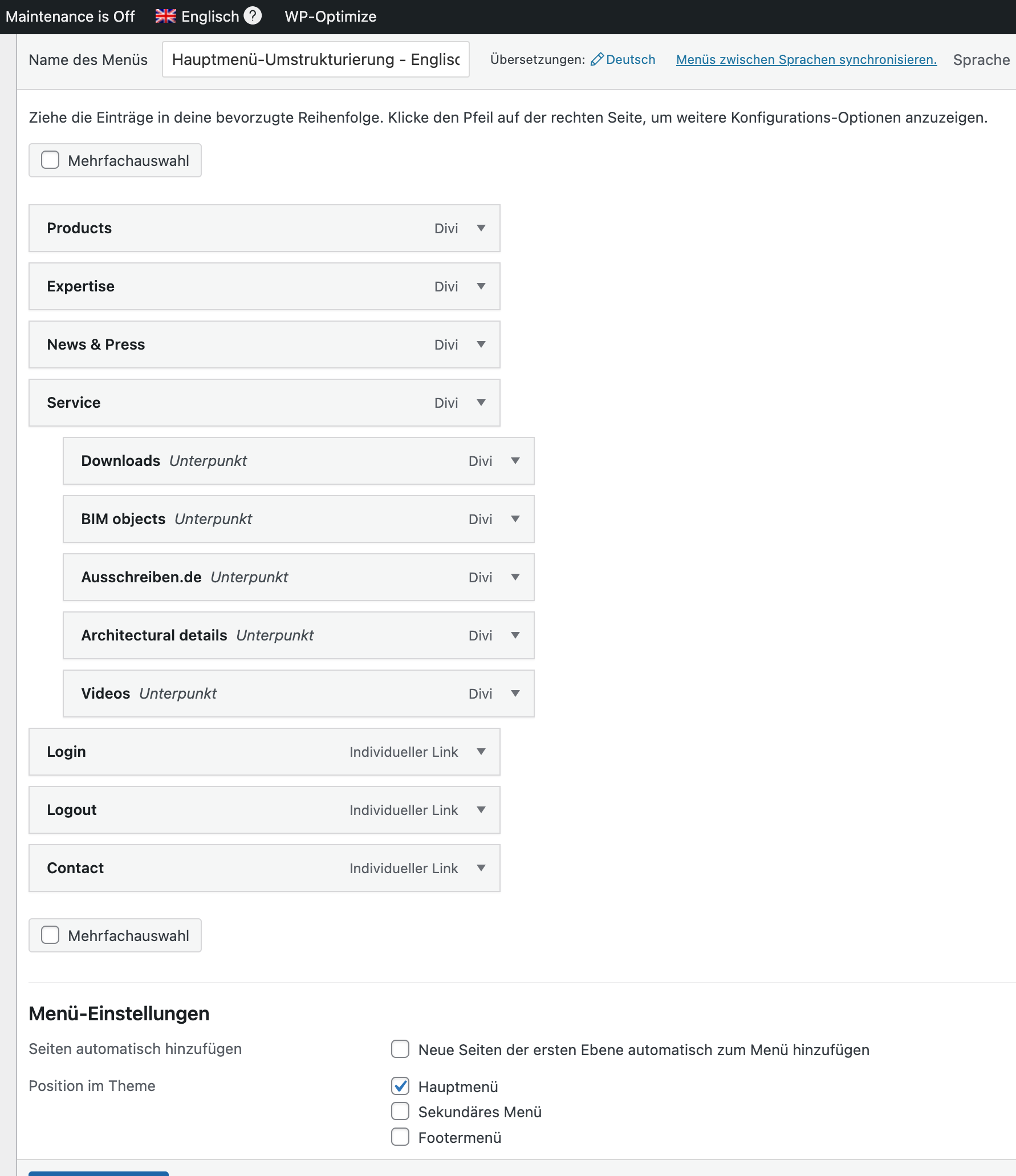 Maintenance is Off Englisch ? WP-Optimize

Name des Menüs Hauptmenü-Umstrukturierung - Englisc Übersetzungen: Deutsch Menüs zwischen Sprachen synchronisieren. Sprache

Ziehe die Einträge in deine bevorzugte Reihenfolge. Klicke den Pfeil auf der rechten Seite, um weitere Konfigurations-Optionen anzuzeigen.

Mehrfachauswahl

Products Divi

Expertise Divi

News & Press Divi

Service Divi

Downloads Unterpunkt Divi

BIM objects Unterpunkt Divi

Ausschreiben.de Unterpunkt Divi

Architectural details Unterpunkt Divi

Videos Unterpunkt Divi

Login Individueller Link

Logout Individueller Link

Contact Individueller Link

Mehrfachauswahl

Menü-Einstellungen

Seiten automatisch hinzufügen Neue Seiten der ersten Ebene automatisch zum Menü hinzufügen

Position im Theme Hauptmenü
Sekundäres Menü
Footermenü